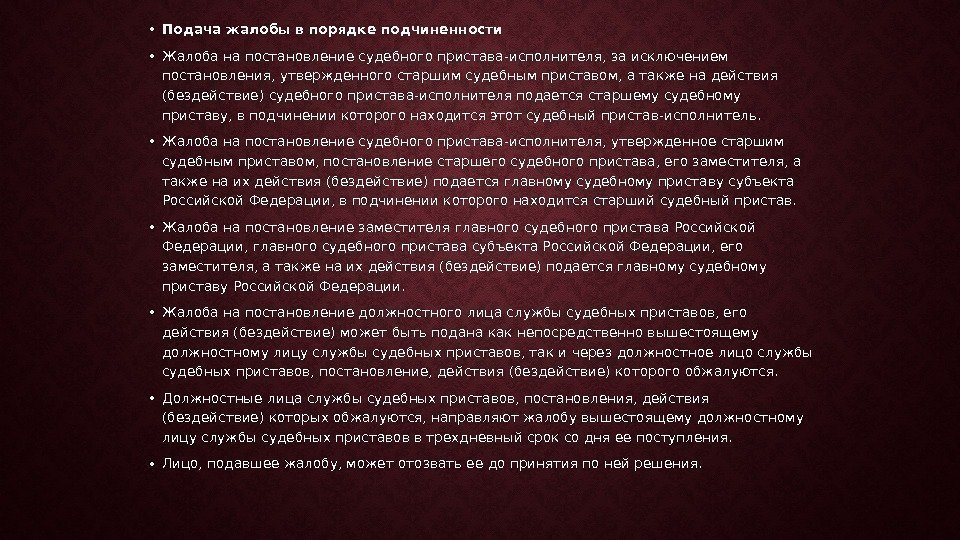 • Подача жалобы в порядке подчиненности

• Жалоба на постановление судебного пристава-исполнителя, за исключением постановления, утвержденного старшим судебным приставом, а также на действия (бездействие) судебного пристава-исполнителя подается старшему судебному приставу, в подчинении которого находится этот судебный пристав-исполнитель.

• Жалоба на постановление судебного пристава-исполнителя, утвержденное старшим судебным приставом, постановление старшего судебного пристава, его заместителя, а также на их действия (бездействие) подается главному судебному приставу субъекта Российской Федерации, в подчинении которого находится старший судебный пристав.

• Жалоба на постановление заместителя главного судебного пристава Российской Федерации, главного судебного пристава субъекта Российской Федерации, его заместителя, а также на их действия (бездействие) подается главному судебному приставу Российской Федерации.

• Жалоба на постановление должностного лица службы судебных приставов, его действия (бездействие) может быть подана как непосредственно вышестоящему должностному лицу службы судебных приставов, так и через должностное лицо службы судебных приставов, постановление, действия (бездействие) которого обжалуются.

• Должностные лица службы судебных приставов, постановления, действия (бездействие) которых обжалуются, направляют жалобу вышестоящему должностному лицу службы судебных приставов в трехдневный срок со дня ее поступления.

• Лицо, подавшее жалобу, может отозвать ее до принятия по ней решения.